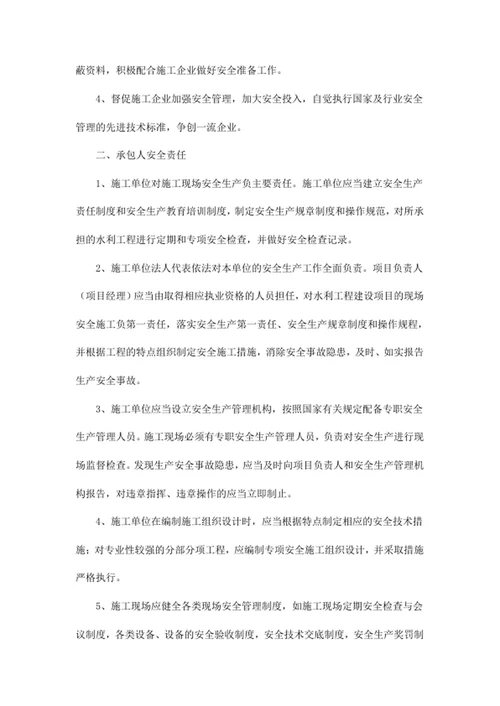 蔽资料，积极配合施工企业做好安全准备工作。

4、督促施工企业加强安全管理，加大安全投入，自觉执行国家及行业安全管理的先进技术标准，争创一流企业。

二、承包人安全责任

1、施工单位对施工现场安全生产负主要责任。施工单位应当建立安全生产责任制度和安全生产教育培训制度，制定安全生产规章制度和操作规范，对所承担的水利工程进行定期和专项安全检查，并做好安全检查记录。

2、施工单位法人代表依法对本单位的安全生产工作全面负责。项目负责人（项目经理）应当由取得相应执业资格的人员担任，对水利工程建设项目的现场安全施工负第一责任，落实安全生产第一责任、安全生产规章制度和操作规程，并根据工程的特点组织制定安全施工措施，消除安全事故隐患，及时、如实报告生产安全事故。

3、施工单位应当设立安全生产管理机构，按照国家有关规定配备专职安全生产管理人员。施工现场必须有专职安全生产管理人员，负责对安全生产进行现场监督检查。发现生产安全事故隐患，应当及时向项目负责人和安全生产管理机构报告，对违章指挥、违章操作的应当立即制止。

4、施工单位在编制施工组织设计时，应当根据特点制定相应的安全技术措施；对专业性较强的分部分项工程，应编制专项安全施工组织设计，并采取措施严格执行。

5、施工现场应健全各类现场安全管理制度，如施工现场定期安全检查与会议制度，各类设备、设备的安全验收制度，安全技术交底制度，安全生产奖罚制